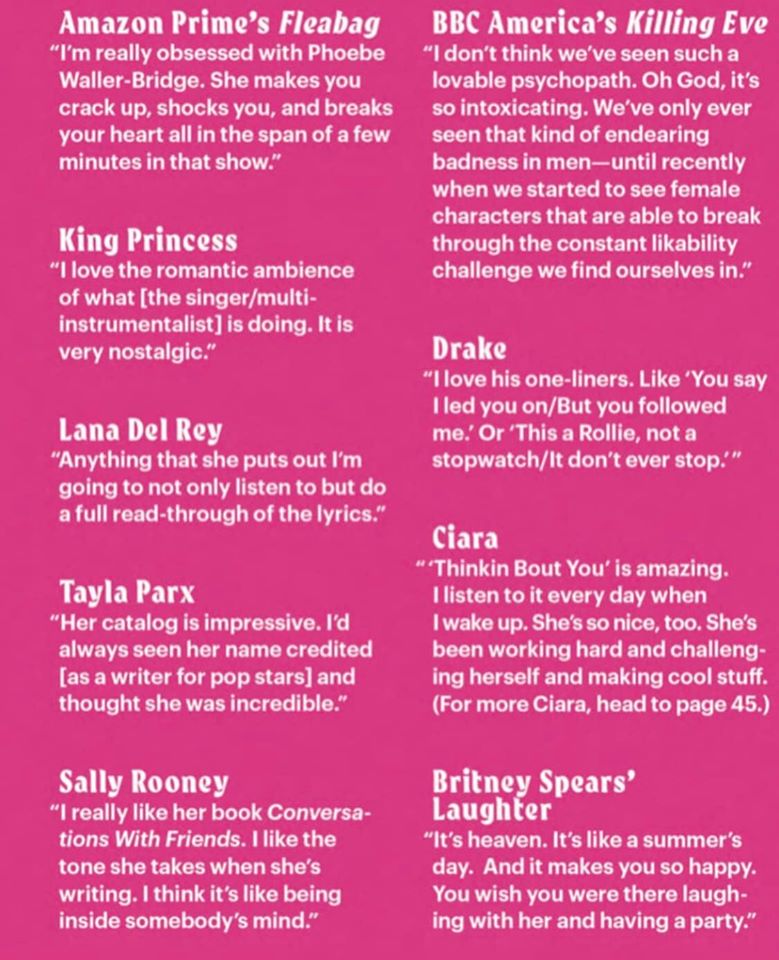 Amazon Prime's Fleabag
"I'm really obsessed with Phoebe Waller-Bridge. She makes you crack up, shocks you, and breaks your heart all in the span of a few minutes in that show."

King Princess
"I love the romantic ambience of what [the singer/multi-instrumentalist] is doing. It is very nostalgic."

Lana Del Rey
"Anything that she puts out I'm going to not only listen to but do a full read-through of the lyrics."

Tayla Parx
"Her catalog is impressive. I'd always seen her name credited [as a writer for pop stars] and thought she was incredible."

Sally Rooney
"I really like her book Conversations With Friends. I like the tone she takes when she's writing. I think it's like being inside somebody's mind."

BBC America's Killing Eve
"I don't think we've seen such a lovable psychopath. Oh God, it's so intoxicating. We've only ever seen that kind of endearing badness in men—until recently when we started to see female characters that are able to break through the constant likability challenge we find ourselves in."

Drake
"I love his one-liners. Like 'You say I led you on/But you followed me.' Or 'This a Rollie, not a stopwatch/It don't ever stop.'"

Ciara
"'Thinkin Bout You' is amazing. I listen to it every day when I wake up. She's so nice, too. She's been working hard and challenging herself and making cool stuff. (For more Ciara, head to page 45.)

Britney Spears' Laughter
"It's heaven. It's like a summer's day. And it makes you so happy. You wish you were there laughing with her and having a party."